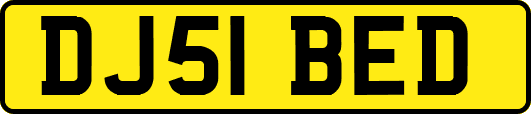 DJ51 BED